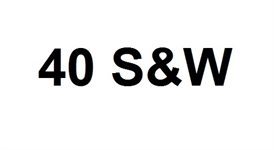 40 S&W